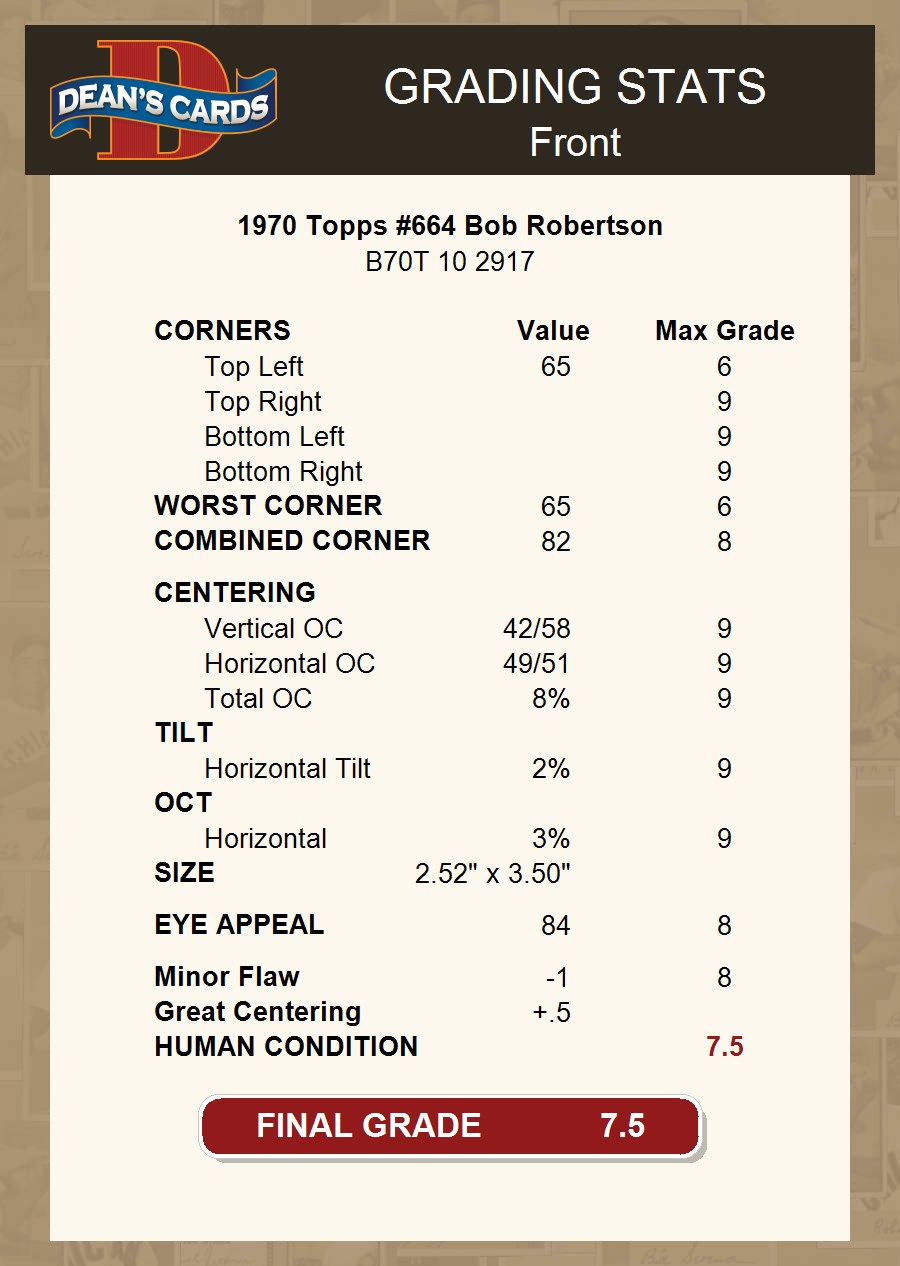 DEAN'S CARDS

GRADING STATS
Front

1970 Topps #664 Bob Robertson
B70T 10 2917

| CORNERS | Value | Max Grade |
|---|---|---|
| Top Left | 65 | 6 |
| Top Right | | 9 |
| Bottom Left | | 9 |
| Bottom Right | | 9 |
| WORST CORNER | 65 | 6 |
| COMBINED CORNER | 82 | 8 |
| CENTERING | | |
| Vertical OC | 42/58 | 9 |
| Horizontal OC | 49/51 | 9 |
| Total OC | 8% | 9 |
| TILT | | |
| Horizontal Tilt | 2% | 9 |
| OCT | | |
| Horizontal | 3% | 9 |
| SIZE | 2.52" x 3.50" | |
| EYE APPEAL | 84 | 8 |
| Minor Flaw | -1 | 8 |
| Great Centering | +.5 | |
| HUMAN CONDITION | | 7.5 |

FINAL GRADE 7.5